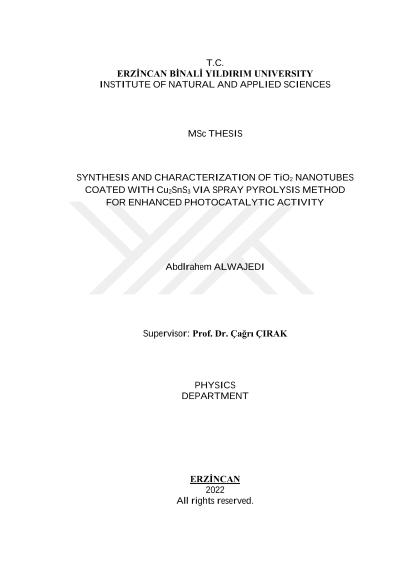 T.C.
ERZİNCAN BİNALİ YILDIRIM UNIVERSITY
INSTITUTE OF NATURAL AND APPLIED SCIENCES

MSc THESIS

SYNTHESIS AND CHARACTERIZATION OF $TiO_2$ NANOTUBES COATED WITH $Cu_2SnS_3$ VIA SPRAY PYROLYSIS METHOD FOR ENHANCED PHOTOCATALYTIC ACTIVITY

Abdlrahem ALWAJEDI

Supervisor: Prof. Dr. Çağrı ÇIRAK

PHYSICS
DEPARTMENT

ERZİNCAN
2022
All rights reserved.